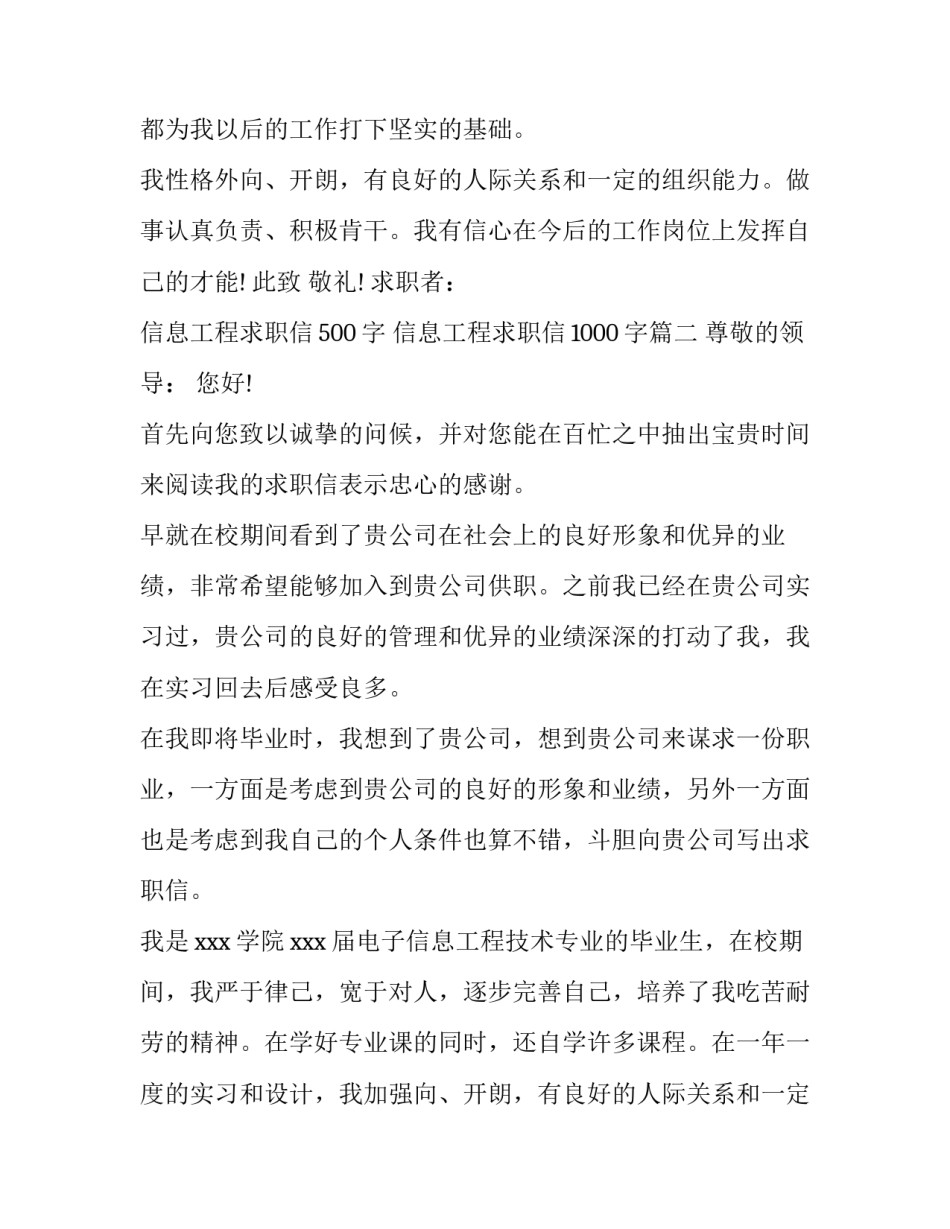 都为我以后的工作打下坚实的基础。

我性格外向、开朗，有良好的人际关系和一定的组织能力。做事认真负责、积极肯干。我有信心在今后的工作岗位上发挥自己的才能! 此致 敬礼! 求职者：

信息工程求职信 500 字 信息工程求职信 1000 字篇二 尊敬的领导： 您好!

首先向您致以诚挚的问候，并对您能在百忙之中抽出宝贵时间来阅读我的求职信表示忠心的感谢。

早就在校期间看到了贵公司在社会上的良好形象和优异的业绩，非常希望能够加入到贵公司供职。之前我已经在贵公司实习过，贵公司的良好的管理和优异的业绩深深的打动了我，我在实习回去后感受良多。

在我即将毕业时，我想到了贵公司，想到贵公司来谋求一份职业，一方面是考虑到贵公司的良好的形象和业绩，另外一方面也是考虑到我自己的个人条件也算不错，斗胆向贵公司写出求职信。

我是 xxx 学院 xxx 届电子信息工程技术专业的毕业生，在校期间，我严于律己，宽于对人，逐步完善自己，培养了我吃苦耐劳的精神。在学好专业课的同时，还自学许多课程。在一年一度的实习和设计，我加强向、开朗，有良好的人际关系和一定